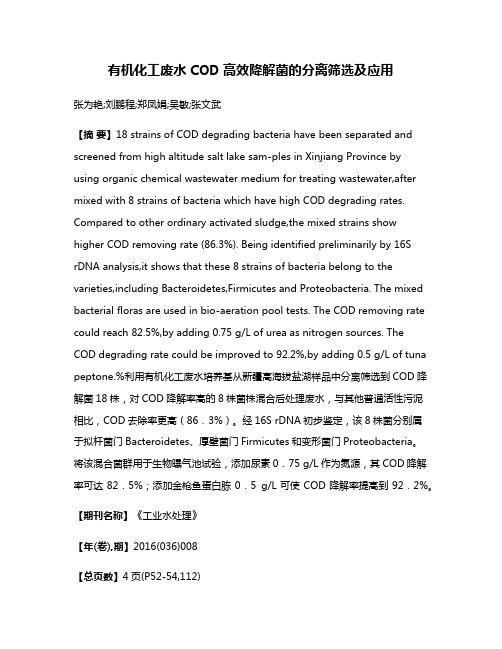 有机化工废水 COD 高效降解菌的分离筛选及应用

张为艳;刘鹏程;郑凤娟;吴敏;张文武

【摘 要】18 strains of COD degrading bacteria have been separated and screened from high altitude salt lake sam-ples in Xinjiang Province by using organic chemical wastewater medium for treating wastewater,after mixed with 8 strains of bacteria which have high COD degrading rates. Compared to other ordinary activated sludge,the mixed strains show higher COD removing rate (86.3%). Being identified preliminarily by 16S rDNA analysis,it shows that these 8 strains of bacteria belong to the varieties,including Bacteroidetes,Firmicutes and Proteobacteria. The mixed bacterial floras are used in bio-aeration pool tests. The COD removing rate could reach 82.5%,by adding 0.75 g/L of urea as nitrogen sources. The COD degrading rate could be improved to 92.2%,by adding 0.5 g/L of tuna peptone.%利用有机化工废水培养基从新疆高海拔盐湖样品中分离筛选到 COD 降解菌 18 株，对 COD 降解率高的 8 株菌株混合后处理废水，与其他普通活性污泥相比，COD 去除率更高（86．3%）。经 16S rDNA 初步鉴定，该 8 株菌分别属于拟杆菌门 Bacteroidetes、厚壁菌门 Firmicutes 和变形菌门 Proteobacteria。将该混合菌群用于生物曝气池试验，添加尿素 0．75 g/L 作为氮源，其 COD 降解率可达 82．5%；添加金枪鱼蛋白胨 0．5 g/L 可使 COD 降解率提高到 92．2%。

【期刊名称】《工业水处理》

【年(卷),期】2016(036)008

【总页数】4 页(P52-54,112)